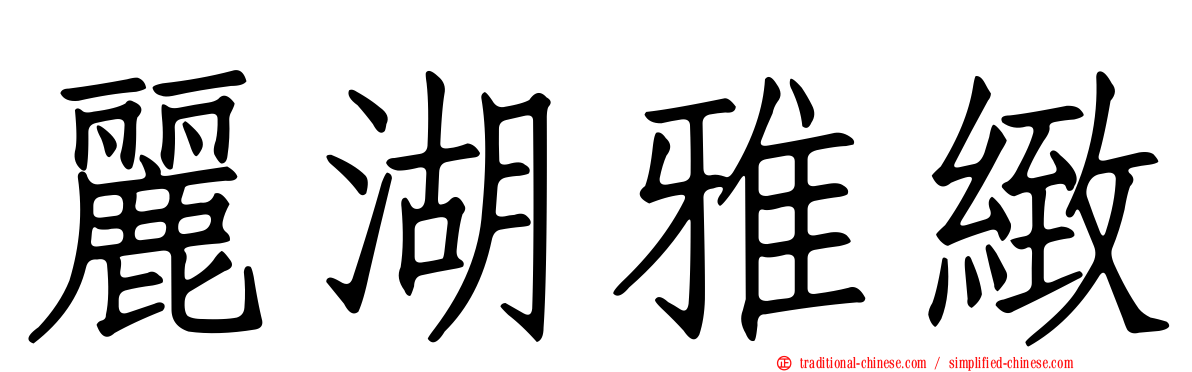 麗湖雅緻

traditional-chinese.com / simplified-chinese.com